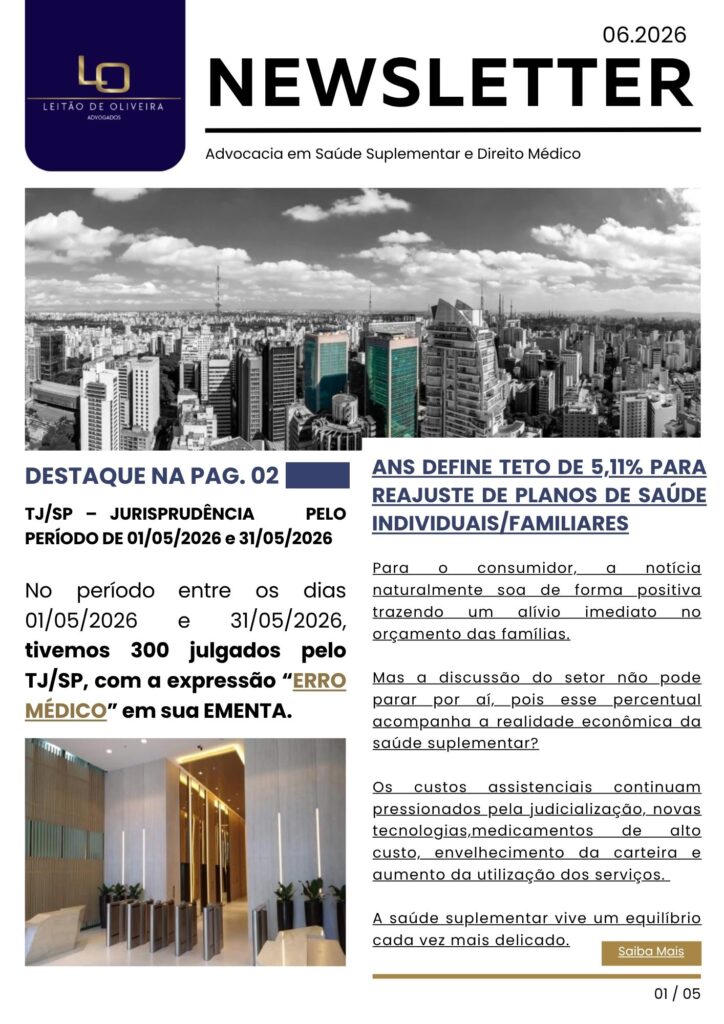 LO
LEITÃO DE OLIVEIRA
ADVOGADOS

06.2026

NEWSLETTER

Advocacia em Saúde Suplementar e Direito Médico

DESTAQUE NA PAG. 02

TJ/SP – JURISPRUDÊNCIA PELO PERÍODO DE 01/05/2026 e 31/05/2026

No período entre os dias 01/05/2026 e 31/05/2026, tivemos 300 julgados pelo TJ/SP, com a expressão "ERRO MÉDICO" em sua EMENTA.

ANS DEFINE TETO DE 5,11% PARA REAJUSTE DE PLANOS DE SAÚDE INDIVIDUAIS/FAMILIARES

Para o consumidor, a notícia naturalmente soa de forma positiva trazendo um alívio imediato no orçamento das famílias.

Mas a discussão do setor não pode parar por aí, pois esse percentual acompanha a realidade econômica da saúde suplementar?

Os custos assistenciais continuam pressionados pela judicialização, novas tecnologias,medicamentos de alto custo, envelhecimento da carteira e aumento da utilização dos serviços.

A saúde suplementar vive um equilíbrio cada vez mais delicado.

Saiba Mais

01 / 05